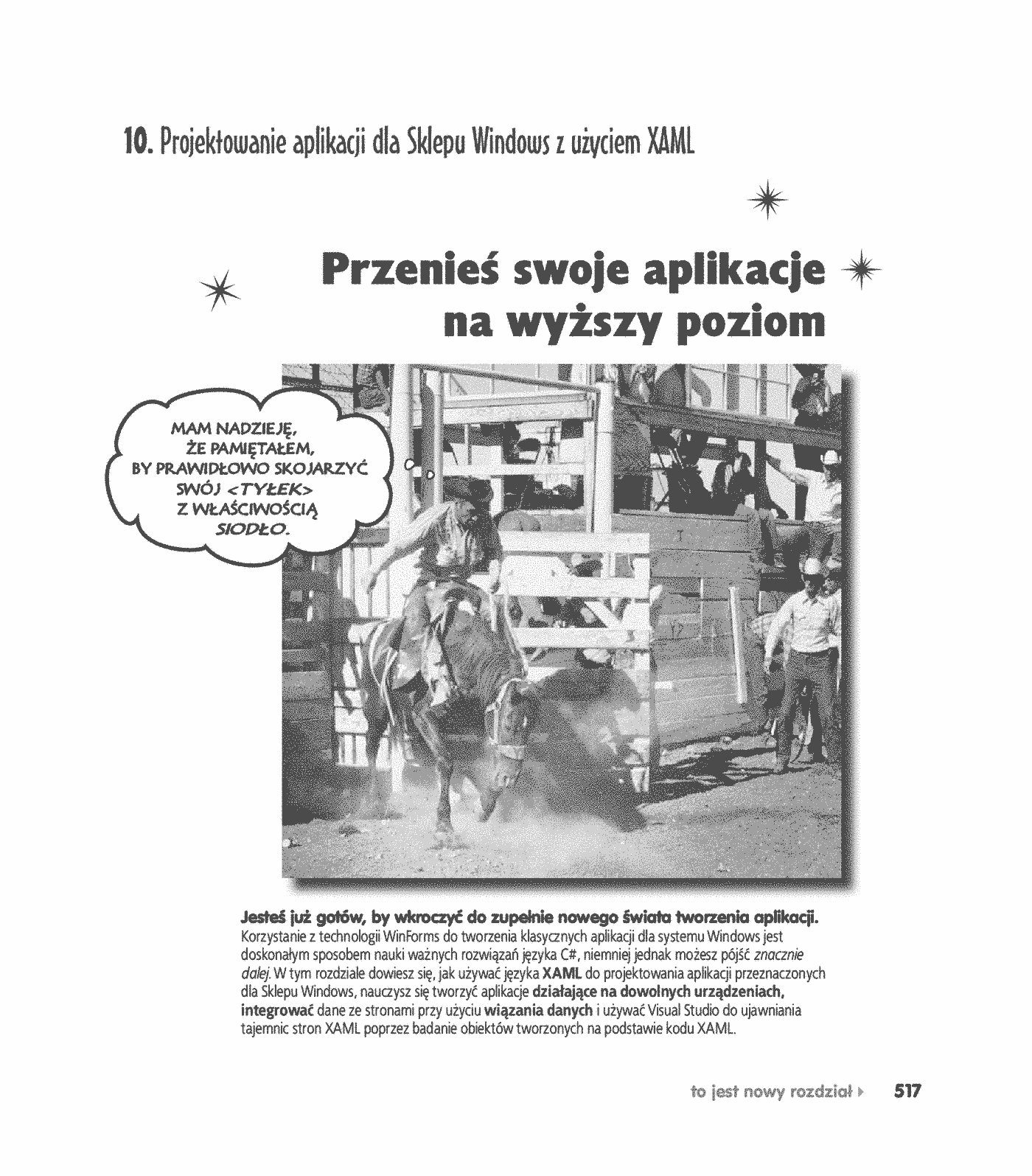 10. Projektowanie aplikacji dla Sklepu Windows z użyciem XAML

Przenieś swoje aplikacje na wyższy poziom

MAM NADZIEJĘ, ŻE PAMIĘTAŁEM, BY PRAWIDŁOWO SKOJARZYĆ SWÓJ <TYŁEK> Z WŁAŚCIWOŚCIĄ SIODŁO.

Jesteś już gotów, by wkroczyć do zupełnie nowego świata tworzenia aplikacji. Korzystanie z technologii WinForms do tworzenia klasycznych aplikacji dla systemu Windows jest doskonałym sposobem nauki ważnych rozwiązań języka C#, niemniej jednak możesz pójść znacznie dalej. W tym rozdziale dowiesz się, jak używać języka XAML do projektowania aplikacji przeznaczonych dla Sklepu Windows, nauczysz się tworzyć aplikacje działające na dowolnych urządzeniach, integrować dane ze stronami przy użyciu wiązania danych i używać Visual Studio do ujawniania tajemnic stron XAML poprzez badanie obiektów tworzonych na podstawie kodu XAML.

to jest nowy rozdział ▸ 517